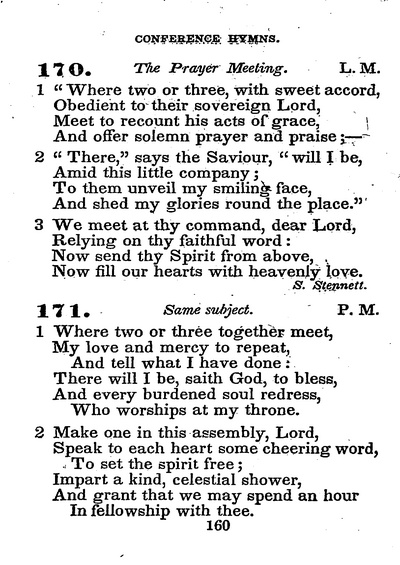 CONFERENCE HYMNS.

170. The Prayer Meeting. L. M.

1 "Where two or three, with sweet accord,
Obedient to their sovereign Lord,
Meet to recount his acts of grace,
And offer solemn prayer and praise;—

2 "There," says the Saviour, "will I be,
Amid this little company;
To them unveil my smiling face,
And shed my glories round the place."

3 We meet at thy command, dear Lord,
Relying on thy faithful word:
Now send thy Spirit from above,
Now fill our hearts with heavenly love.
S. Stennett.

171. Same subject. P. M.

1 Where two or three together meet,
My love and mercy to repeat,
And tell what I have done:
There will I be, saith God, to bless,
And every burdened soul redress,
Who worships at my throne.

2 Make one in this assembly, Lord,
Speak to each heart some cheering word,
To set the spirit free;
Impart a kind, celestial shower,
And grant that we may spend an hour
In fellowship with thee.

160